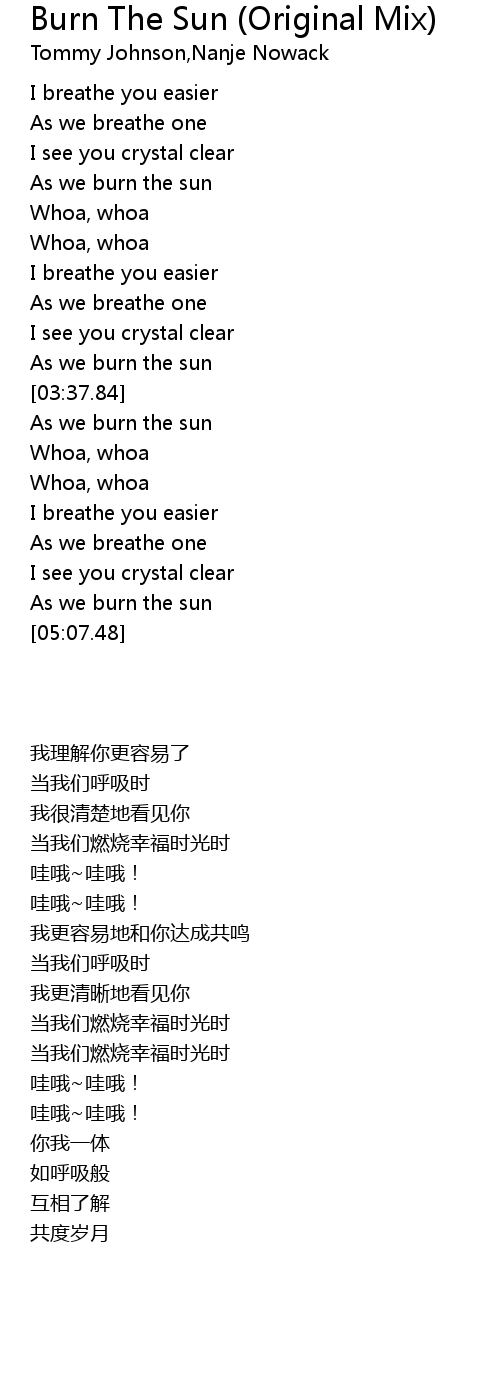 Burn The Sun (Original Mix)
Tommy Johnson,Nanje Nowack

I breathe you easier
As we breathe one
I see you crystal clear
As we burn the sun
Whoa, whoa
Whoa, whoa
I breathe you easier
As we breathe one
I see you crystal clear
As we burn the sun
[03:37.84]
As we burn the sun
Whoa, whoa
Whoa, whoa
I breathe you easier
As we breathe one
I see you crystal clear
As we burn the sun
[05:07.48]

我理解你更容易了
当我们呼吸时
我很清楚地看见你
当我们燃烧幸福时光时
哇哦~哇哦！
哇哦~哇哦！
我更容易地和你达成共鸣
当我们呼吸时
我更清晰地看见你
当我们燃烧幸福时光时
当我们燃烧幸福时光时
哇哦~哇哦！
哇哦~哇哦！
你我一体
如呼吸般
互相了解
共度岁月